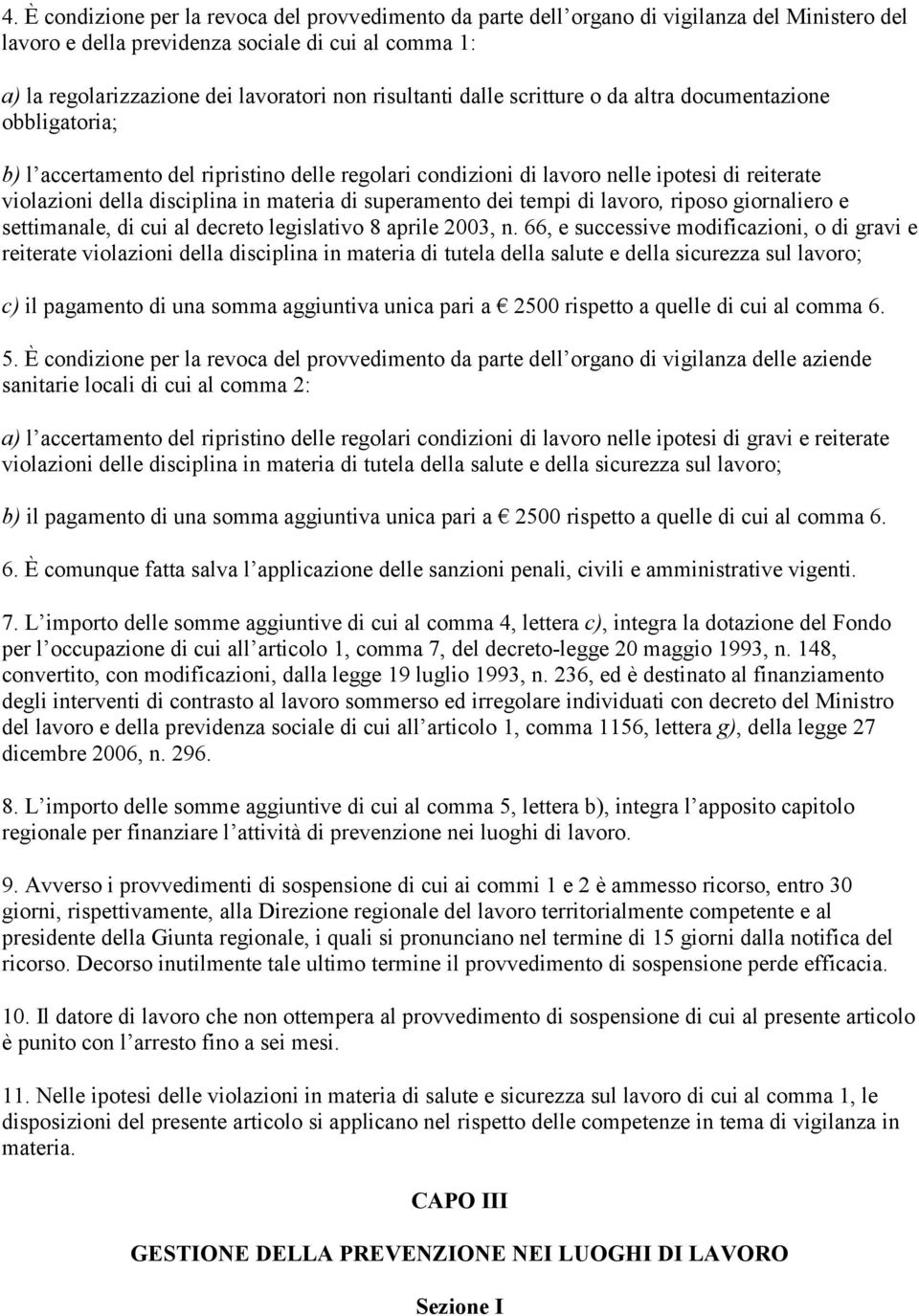 4. È condizione per la revoca del provvedimento da parte dell organo di vigilanza del Ministero del lavoro e della previdenza sociale di cui al comma 1:

a) la regolarizzazione dei lavoratori non risultanti dalle scritture o da altra documentazione obbligatoria;

b) l accertamento del ripristino delle regolari condizioni di lavoro nelle ipotesi di reiterate violazioni della disciplina in materia di superamento dei tempi di lavoro, riposo giornaliero e settimanale, di cui al decreto legislativo 8 aprile 2003, n. 66, e successive modificazioni, o di gravi e reiterate violazioni della disciplina in materia di tutela della salute e della sicurezza sul lavoro;

c) il pagamento di una somma aggiuntiva unica pari a € 2500 rispetto a quelle di cui al comma 6.

5. È condizione per la revoca del provvedimento da parte dell organo di vigilanza delle aziende sanitarie locali di cui al comma 2:

a) l accertamento del ripristino delle regolari condizioni di lavoro nelle ipotesi di gravi e reiterate violazioni delle disciplina in materia di tutela della salute e della sicurezza sul lavoro;

b) il pagamento di una somma aggiuntiva unica pari a € 2500 rispetto a quelle di cui al comma 6.

6. È comunque fatta salva l applicazione delle sanzioni penali, civili e amministrative vigenti.

7. L importo delle somme aggiuntive di cui al comma 4, lettera c), integra la dotazione del Fondo per l occupazione di cui all articolo 1, comma 7, del decreto-legge 20 maggio 1993, n. 148, convertito, con modificazioni, dalla legge 19 luglio 1993, n. 236, ed è destinato al finanziamento degli interventi di contrasto al lavoro sommerso ed irregolare individuati con decreto del Ministro del lavoro e della previdenza sociale di cui all articolo 1, comma 1156, lettera g), della legge 27 dicembre 2006, n. 296.

8. L importo delle somme aggiuntive di cui al comma 5, lettera b), integra l apposito capitolo regionale per finanziare l attività di prevenzione nei luoghi di lavoro.

9. Avverso i provvedimenti di sospensione di cui ai commi 1 e 2 è ammesso ricorso, entro 30 giorni, rispettivamente, alla Direzione regionale del lavoro territorialmente competente e al presidente della Giunta regionale, i quali si pronunciano nel termine di 15 giorni dalla notifica del ricorso. Decorso inutilmente tale ultimo termine il provvedimento di sospensione perde efficacia.

10. Il datore di lavoro che non ottempera al provvedimento di sospensione di cui al presente articolo è punito con l arresto fino a sei mesi.

11. Nelle ipotesi delle violazioni in materia di salute e sicurezza sul lavoro di cui al comma 1, le disposizioni del presente articolo si applicano nel rispetto delle competenze in tema di vigilanza in materia.

CAPO III

GESTIONE DELLA PREVENZIONE NEI LUOGHI DI LAVORO

Sezione I